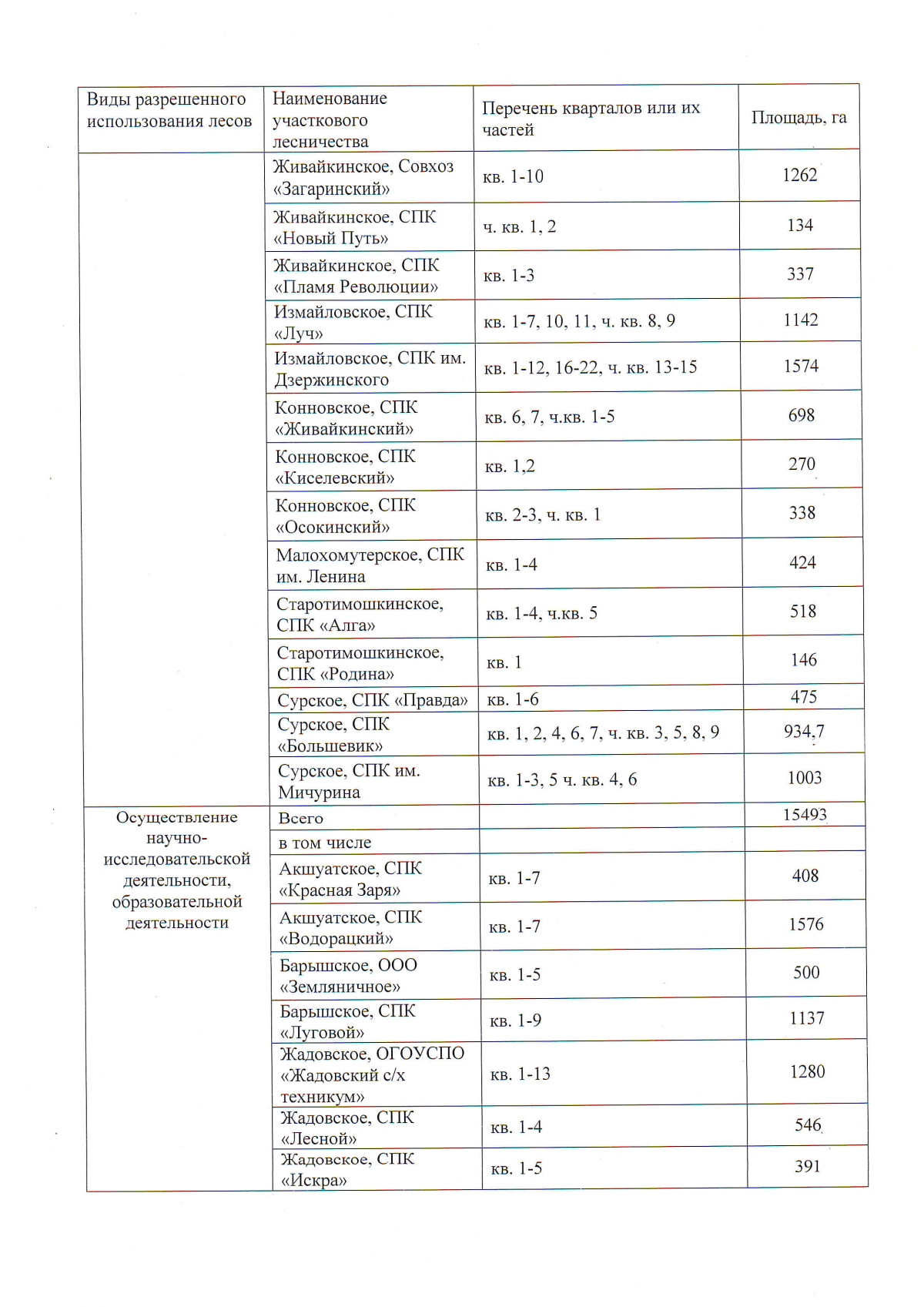 | Виды разрешенного использования лесов | Наименование участкового лесничества | Перечень кварталов или их частей | Площадь, га |
|---|---|---|---|
| | Живайкинское, Совхоз «Загаринский» | кв. 1-10 | 1262 |
| | Живайкинское, СПК «Новый Путь» | ч. кв. 1, 2 | 134 |
| | Живайкинское, СПК «Пламя Революции» | кв. 1-3 | 337 |
| | Измайловское, СПК «Луч» | кв. 1-7, 10, 11, ч. кв. 8, 9 | 1142 |
| | Измайловское, СПК им. Дзержинского | кв. 1-12, 16-22, ч. кв. 13-15 | 1574 |
| | Конновское, СПК «Живайкинский» | кв. 6, 7, ч.кв. 1-5 | 698 |
| | Конновское, СПК «Киселевский» | кв. 1,2 | 270 |
| | Конновское, СПК «Осокинский» | кв. 2-3, ч. кв. 1 | 338 |
| | Малохомутерское, СПК им. Ленина | кв. 1-4 | 424 |
| | Старотимошкинское, СПК «Алга» | кв. 1-4, ч.кв. 5 | 518 |
| | Старотимошкинское, СПК «Родина» | кв. 1 | 146 |
| | Сурское, СПК «Правда» | кв. 1-6 | 475 |
| | Сурское, СПК «Большевик» | кв. 1, 2, 4, 6, 7, ч. кв. 3, 5, 8, 9 | 934,7 |
| | Сурское, СПК им. Мичурина | кв. 1-3, 5 ч. кв. 4, 6 | 1003 |
| Осуществление научно-исследовательской деятельности, образовательной деятельности | Всего | | 15493 |
| | в том числе | | |
| | Акшуатское, СПК «Красная Заря» | кв. 1-7 | 408 |
| | Акшуатское, СПК «Водорацкий» | кв. 1-7 | 1576 |
| | Барышское, ООО «Земляничное» | кв. 1-5 | 500 |
| | Барышское, СПК «Луговой» | кв. 1-9 | 1137 |
| | Жадовское, ОГОУСПО «Жадовский с/х техникум» | кв. 1-13 | 1280 |
| | Жадовское, СПК «Лесной» | кв. 1-4 | 546 |
| | Жадовское, СПК «Искра» | кв. 1-5 | 391 |